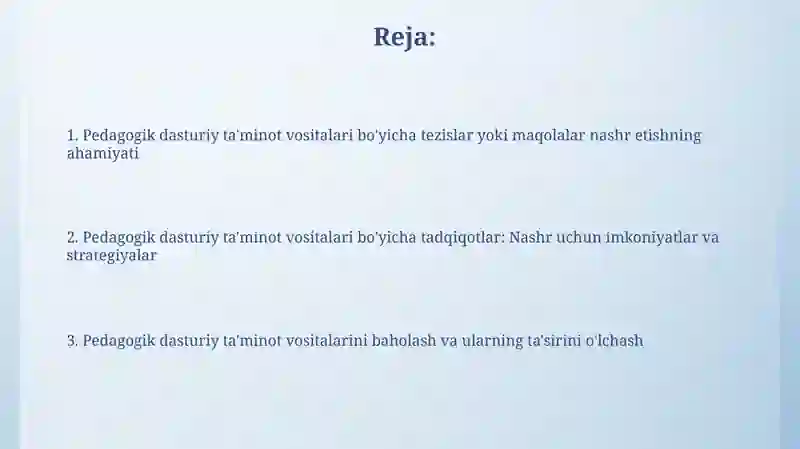 Reja:

1. Pedagogik dasturiy ta'minot vositalari bo'yicha tezislar yoki maqolalar nashr etishning ahamiyati

2. Pedagogik dasturiy ta'minot vositalari bo'yicha tadqiqotlar: Nashr uchun imkoniyatlar va strategiyalar

3. Pedagogik dasturiy ta'minot vositalarini baholash va ularning ta'sirini o'lchash